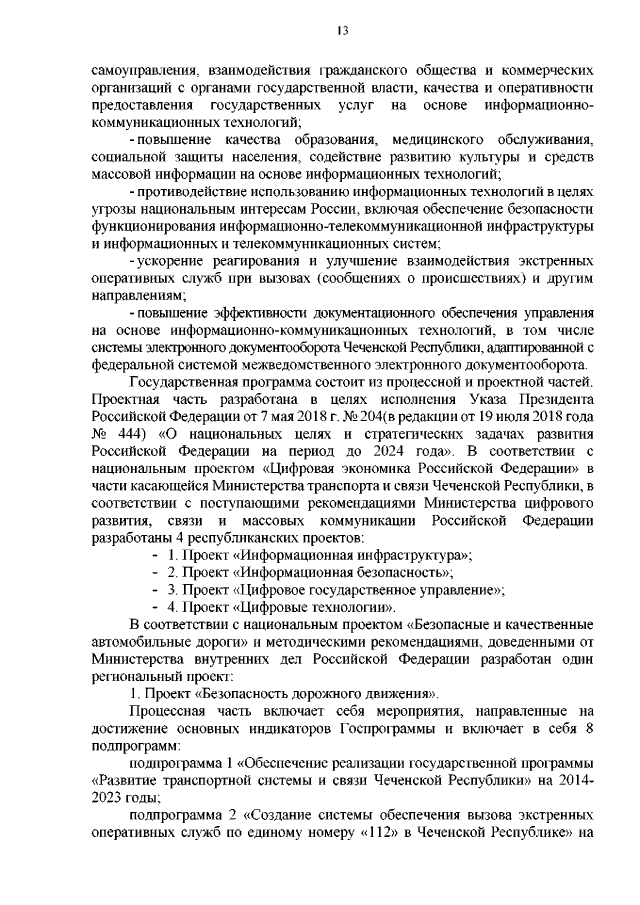 13

самоуправления, взаимодействия гражданского общества и коммерческих организаций с органами государственной власти, качества и оперативности предоставления государственных услуг на основе информационно-коммуникационных технологий;

- повышение качества образования, медицинского обслуживания, социальной защиты населения, содействие развитию культуры и средств массовой информации на основе информационных технологий;

- противодействие использованию информационных технологий в целях угрозы национальным интересам России, включая обеспечение безопасности функционирования информационно-телекоммуникационной инфраструктуры и информационных и телекоммуникационных систем;

- ускорение реагирования и улучшение взаимодействия экстренных оперативных служб при вызовах (сообщениях о происшествиях) и другим направлениям;

- повышение эффективности документационного обеспечения управления на основе информационно-коммуникационных технологий, в том числе системы электронного документооборота Чеченской Республики, адаптированной с федеральной системой межведомственного электронного документооборота.

Государственная программа состоит из процессной и проектной частей. Проектная часть разработана в целях исполнения Указа Президента Российской Федерации от 7 мая 2018 г. № 204(в редакции от 19 июля 2018 года № 444) «О национальных целях и стратегических задачах развития Российской Федерации на период до 2024 года». В соответствии с национальным проектом «Цифровая экономика Российской Федерации» в части касающейся Министерства транспорта и связи Чеченской Республики, в соответствии с поступающими рекомендациями Министерства цифрового развития, связи и массовых коммуникации Российской Федерации разработаны 4 республиканских проектов:

- 1. Проект «Информационная инфраструктура»;
- 2. Проект «Информационная безопасность»;
- 3. Проект «Цифровое государственное управление»;
- 4. Проект «Цифровые технологии».

В соответствии с национальным проектом «Безопасные и качественные автомобильные дороги» и методическими рекомендациями, доведенными от Министерства внутренних дел Российской Федерации разработан один региональный проект:

1. Проект «Безопасность дорожного движения».

Процессная часть включает себя мероприятия, направленные на достижение основных индикаторов Госпрограммы и включает в себя 8 подпрограмм:

подпрограмма 1 «Обеспечение реализации государственной программы «Развитие транспортной системы и связи Чеченской Республики» на 2014-2023 годы;

подпрограмма 2 «Создание системы обеспечения вызова экстренных оперативных служб по единому номеру «112» в Чеченской Республике» на